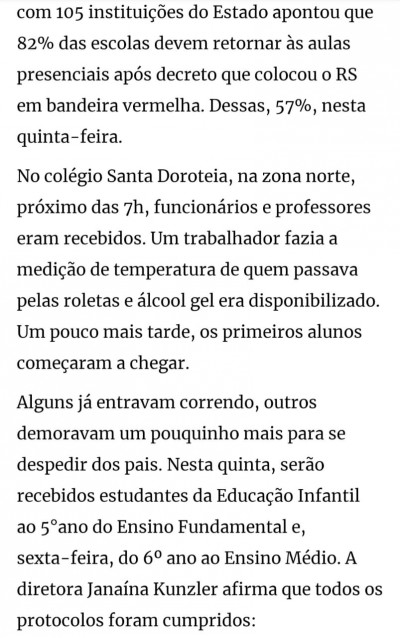 com 105 instituições do Estado apontou que 82% das escolas devem retornar às aulas presenciais após decreto que colocou o RS em bandeira vermelha. Dessas, 57%, nesta quinta-feira.

No colégio Santa Doroteia, na zona norte, próximo das 7h, funcionários e professores eram recebidos. Um trabalhador fazia a medição de temperatura de quem passava pelas roletas e álcool gel era disponibilizado. Um pouco mais tarde, os primeiros alunos começaram a chegar.

Alguns já entravam correndo, outros demoravam um pouquinho mais para se despedir dos pais. Nesta quinta, serão recebidos estudantes da Educação Infantil ao 5°ano do Ensino Fundamental e, sexta-feira, do 6º ano ao Ensino Médio. A diretora Janaína Kunzler afirma que todos os protocolos foram cumpridos: